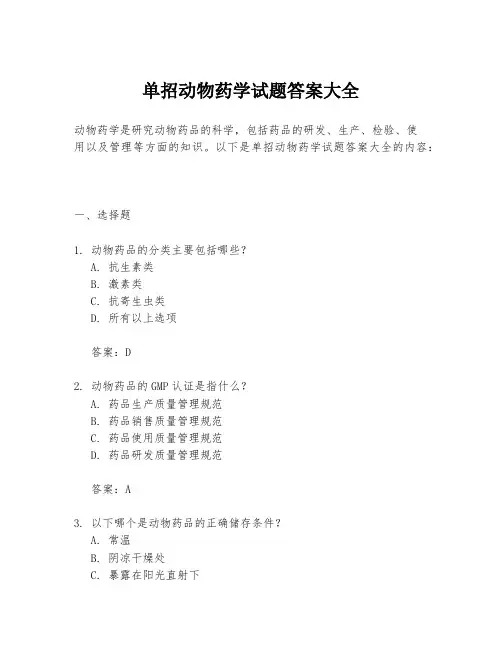 单招动物药学试题答案大全

动物药学是研究动物药品的科学，包括药品的研发、生产、检验、使用以及管理等方面的知识。以下是单招动物药学试题答案大全的内容：

一、选择题

1. 动物药品的分类主要包括哪些？
A. 抗生素类
B. 激素类
C. 抗寄生虫类
D. 所有以上选项

答案：D

2. 动物药品的GMP认证是指什么？
A. 药品生产质量管理规范
B. 药品销售质量管理规范
C. 药品使用质量管理规范
D. 药品研发质量管理规范

答案：A

3. 以下哪个是动物药品的正确储存条件？
A. 常温
B. 阴凉干燥处
C. 暴露在阳光直射下